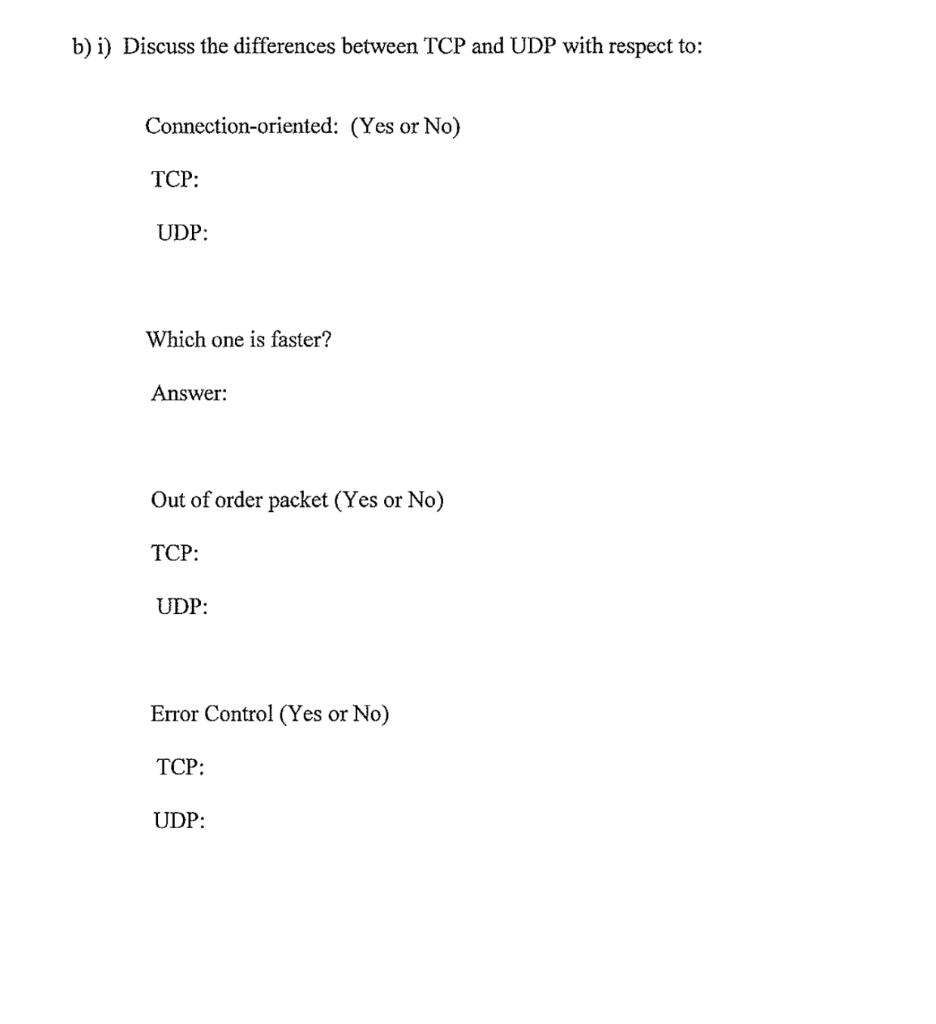 b) i) Discuss the differences between TCP and UDP with respect to:

Connection-oriented: (Yes or No)

TCP:

UDP:

Which one is faster?

Answer:

Out of order packet (Yes or No)

TCP:

UDP:

Error Control (Yes or No)

TCP:

UDP: